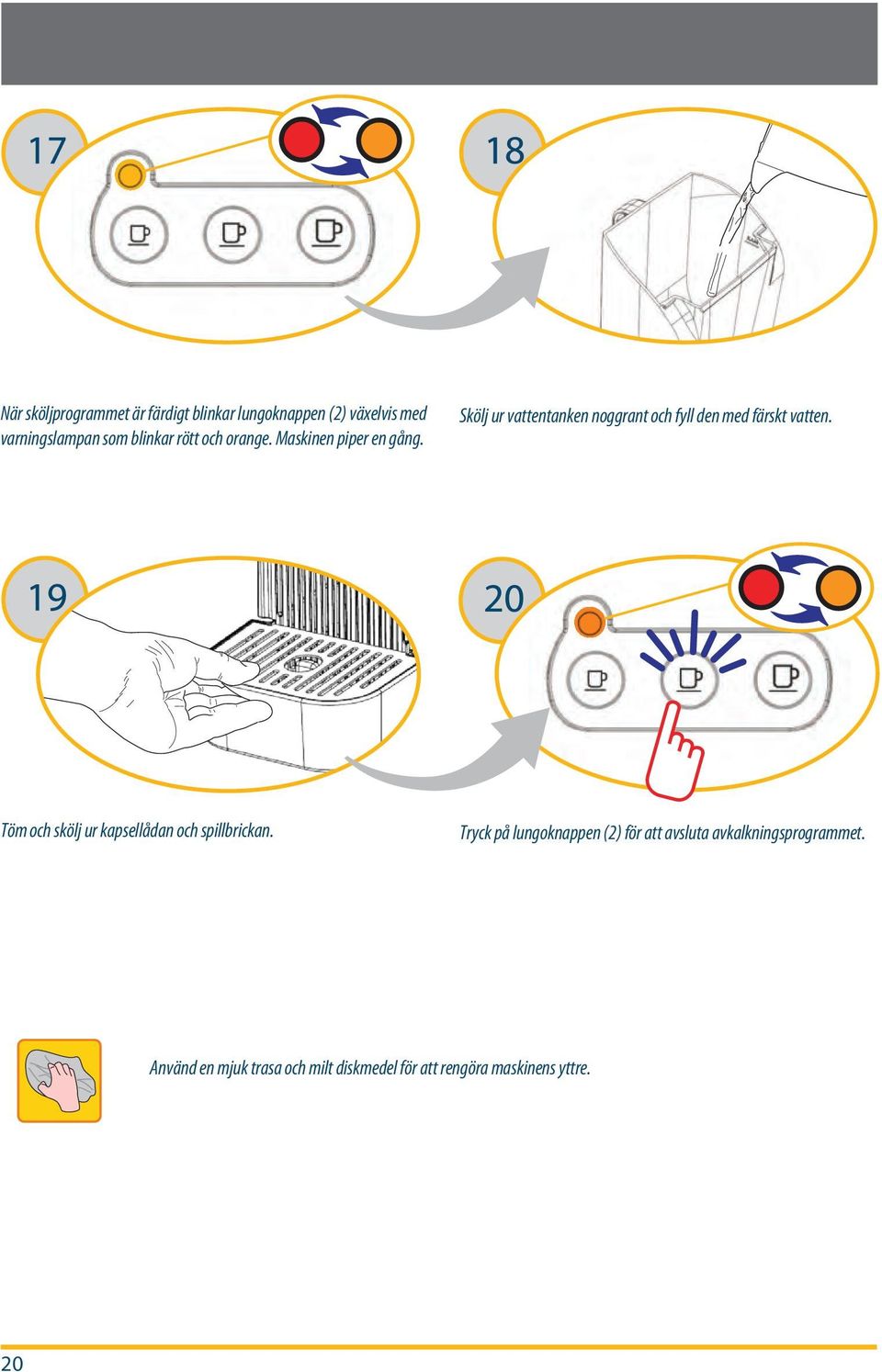 17

18

När sköljprogrammet är färdigt blinkar lungoknappen (2) växelvis med varningslampan som blinkar rött och orange. Maskinen piper en gång.

Skölj ur vattentanken noggrant och fyll den med färskt vatten.

19

20

Töm och skölj ur kapsellådan och spillbrickan.

Tryck på lungoknappen (2) för att avsluta avkalkningsprogrammet.

Använd en mjuk trasa och milt diskmedel för att rengöra maskinens yttre.

20